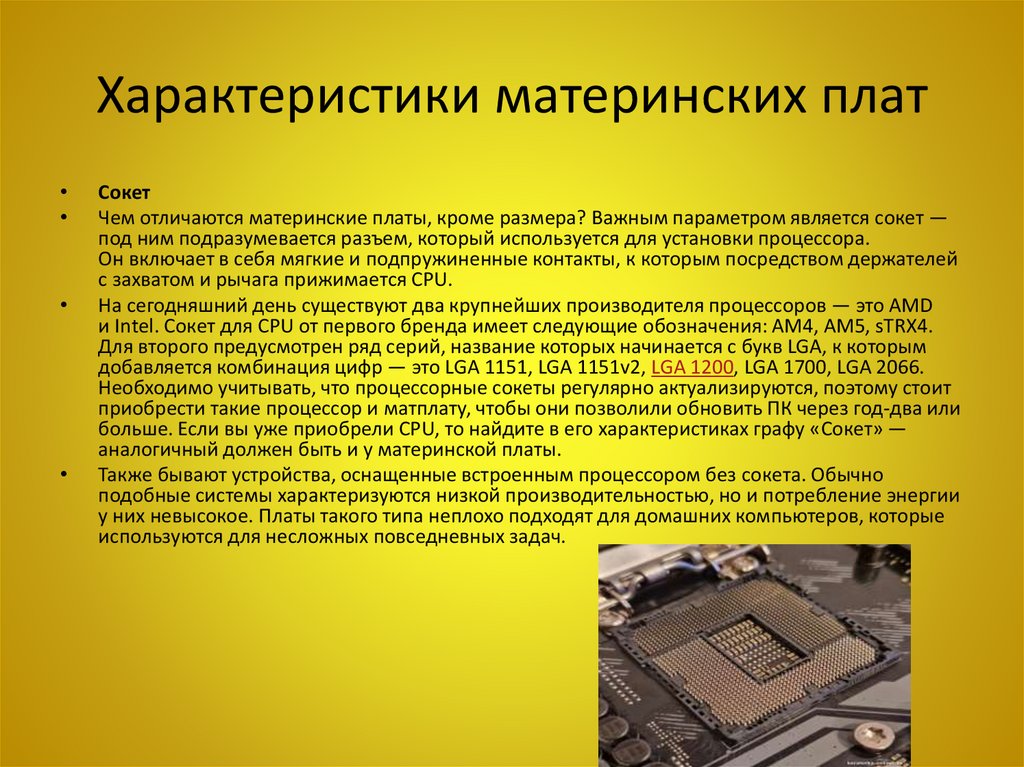 Характеристики материнских плат

• Сокет

• Чем отличаются материнские платы, кроме размера? Важным параметром является сокет — под ним подразумевается разъем, который используется для установки процессора. Он включает в себя мягкие и подпружиненные контакты, к которым посредством держателей с захватом и рычага прижимается CPU.

• На сегодняшний день существуют два крупнейших производителя процессоров — это AMD и Intel. Сокет для CPU от первого бренда имеет следующие обозначения: AM4, AM5, sTRX4. Для второго предусмотрен ряд серий, название которых начинается с букв LGA, к которым добавляется комбинация цифр — это LGA 1151, LGA 1151v2, LGA 1200, LGA 1700, LGA 2066. Необходимо учитывать, что процессорные сокеты регулярно актуализируются, поэтому стоит приобрести такие процессор и матплату, чтобы они позволили обновить ПК через год-два или больше. Если вы уже приобрели CPU, то найдите в его характеристиках графу «Сокет» — аналогичный должен быть и у материнской платы.

• Также бывают устройства, оснащенные встроенным процессором без сокета. Обычно подобные системы характеризуются низкой производительностью, но и потребление энергии у них невысокое. Платы такого типа неплохо подходят для домашних компьютеров, которые используются для несложных повседневных задач.